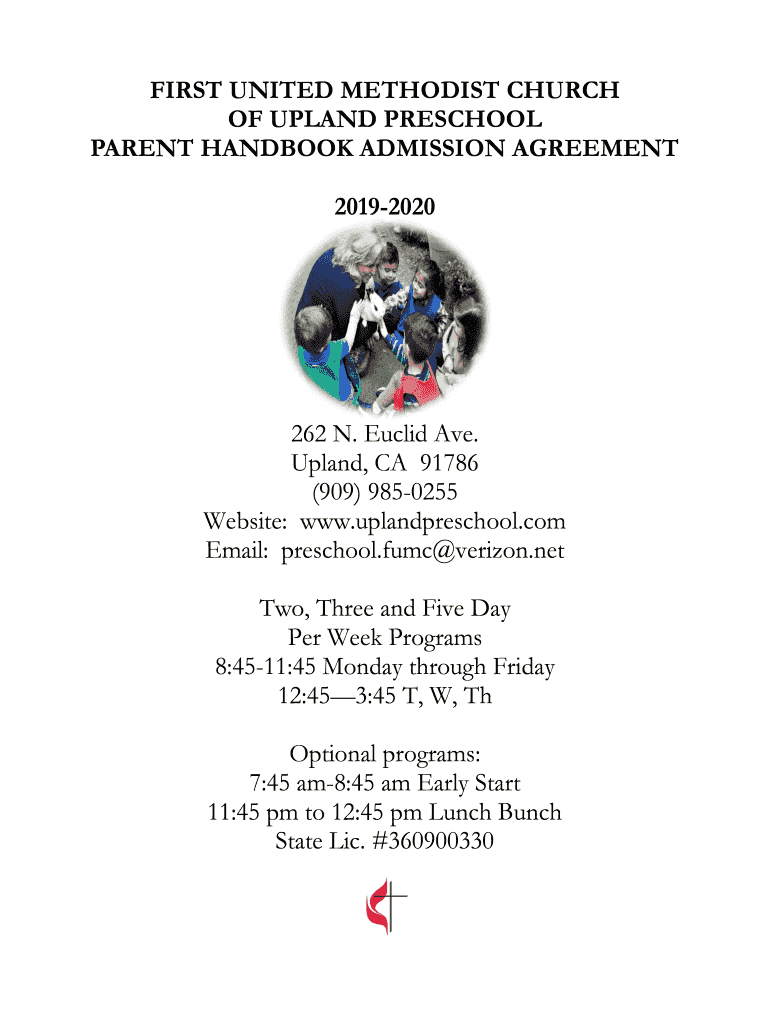 FIRST UNITED METHODIST CHURCH
OF UPLAND PRESCHOOL
PARENT HANDBOOK ADMISSION AGREEMENT

2019-2020

262 N. Euclid Ave.
Upland, CA 91786
(909) 985-0255
Website: www.uplandpreschool.com
Email: preschool.fumc@verizon.net

Two, Three and Five Day
Per Week Programs
8:45-11:45 Monday through Friday
12:45—3:45 T, W, Th

Optional programs:
7:45 am-8:45 am Early Start
11:45 pm to 12:45 pm Lunch Bunch
State Lic. #360900330